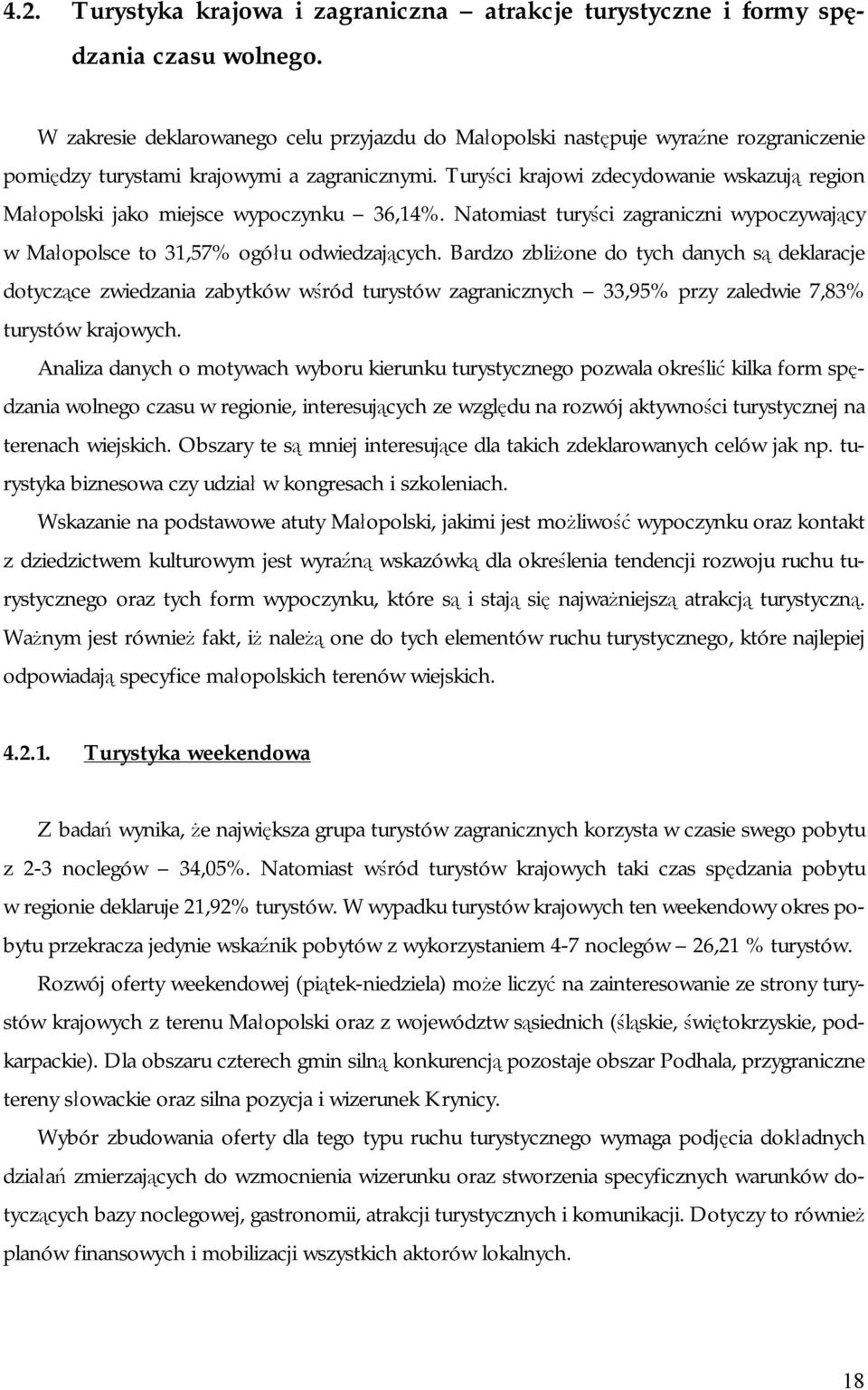 4.2. Turystyka krajowa i zagraniczna – atrakcje turystyczne i formy spędzania czasu wolnego.

W zakresie deklarowanego celu przyjazdu do Małopolski następuje wyraźne rozgraniczenie pomiędzy turystami krajowymi a zagranicznymi. Turyści krajowi zdecydowanie wskazują region Małopolski jako miejsce wypoczynku – 36,14%. Natomiast turyści zagraniczni wypoczywający w Małopolsce to 31,57% ogółu odwiedzających. Bardzo zbliżone do tych danych są deklaracje dotyczące zwiedzania zabytków wśród turystów zagranicznych – 33,95% przy zaledwie 7,83% turystów krajowych.

Analiza danych o motywach wyboru kierunku turystycznego pozwala określić kilka form spędzania wolnego czasu w regionie, interesujących ze względu na rozwój aktywności turystycznej na terenach wiejskich. Obszary te są mniej interesujące dla takich zdeklarowanych celów jak np. turystyka biznesowa czy udział w kongresach i szkoleniach.

Wskazanie na podstawowe atuty Małopolski, jakimi jest możliwość wypoczynku oraz kontakt z dziedzictwem kulturowym jest wyraźną wskazówką dla określenia tendencji rozwoju ruchu turystycznego oraz tych form wypoczynku, które są i stają się najważniejszą atrakcją turystyczną. Ważnym jest również fakt, iż należą one do tych elementów ruchu turystycznego, które najlepiej odpowiadają specyfice małopolskich terenów wiejskich.

4.2.1. Turystyka weekendowa

Z badań wynika, że największa grupa turystów zagranicznych korzysta w czasie swego pobytu z 2-3 noclegów – 34,05%. Natomiast wśród turystów krajowych taki czas spędzania pobytu w regionie deklaruje 21,92% turystów. W wypadku turystów krajowych ten weekendowy okres pobytu przekracza jedynie wskaźnik pobytów z wykorzystaniem 4-7 noclegów – 26,21 % turystów.

Rozwój oferty weekendowej (piątek-niedziela) może liczyć na zainteresowanie ze strony turystów krajowych z terenu Małopolski oraz z województw sąsiednich (śląskie, świętokrzyskie, podkarpackie). Dla obszaru czterech gmin silną konkurencją pozostaje obszar Podhala, przygraniczne tereny słowackie oraz silna pozycja i wizerunek Krynicy.

Wybór zbudowania oferty dla tego typu ruchu turystycznego wymaga podjęcia dokładnych działań zmierzających do wzmocnienia wizerunku oraz stworzenia specyficznych warunków dotyczących bazy noclegowej, gastronomii, atrakcji turystycznych i komunikacji. Dotyczy to również planów finansowych i mobilizacji wszystkich aktorów lokalnych.

18